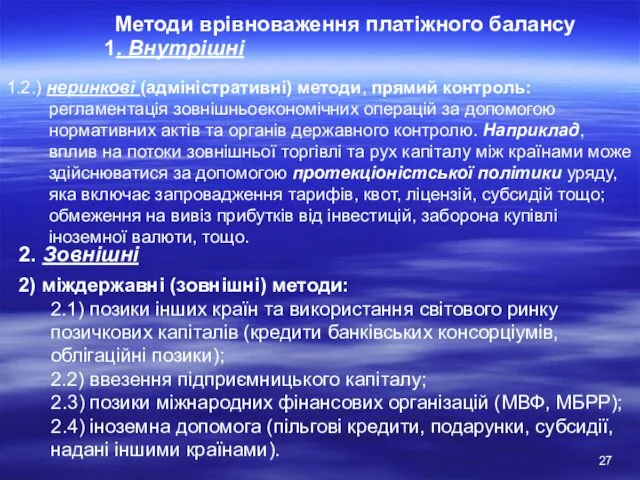 Методи врівноваження платіжного балансу
1. Внутрішні

1.2.) неринкові (адміністративні) методи, прямий контроль: регламентація зовнішньоекономічних операцій за допомогою нормативних актів та органів державного контролю. Наприклад, вплив на потоки зовнішньої торгівлі та рух капіталу між країнами може здійснюватися за допомогою протекціоністської політики уряду, яка включає запровадження тарифів, квот, ліцензій, субсидій тощо; обмеження на вивіз прибутків від інвестицій, заборона купівлі іноземної валюти, тощо.

2. Зовнішні

2) міждержавні (зовнішні) методи:
2.1) позики інших країн та використання світового ринку позичкових капіталів (кредити банківських консорціумів, облігаційні позики);
2.2) ввезення підприємницького капіталу;
2.3) позики міжнародних фінансових організацій (МВФ, МБРР);
2.4) іноземна допомога (пільгові кредити, подарунки, субсидії, надані іншими країнами).

27